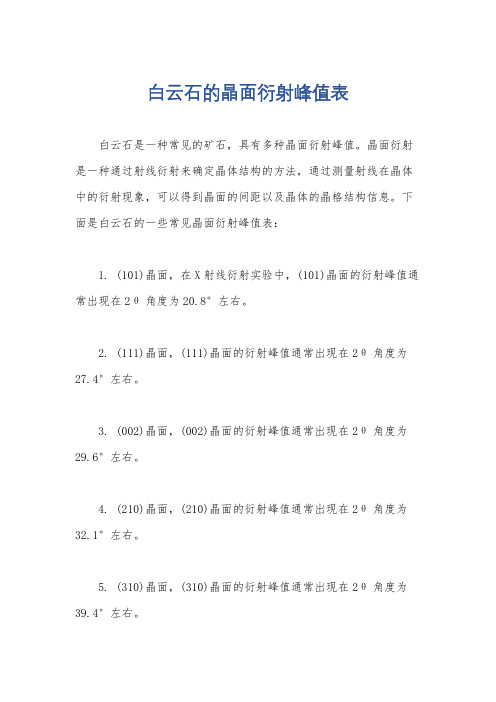 白云石的晶面衍射峰值表

白云石是一种常见的矿石，具有多种晶面衍射峰值。晶面衍射是一种通过射线衍射来确定晶体结构的方法，通过测量射线在晶体中的衍射现象，可以得到晶面的间距以及晶体的晶格结构信息。下面是白云石的一些常见晶面衍射峰值表：

1. (101)晶面，在X射线衍射实验中，(101)晶面的衍射峰值通常出现在2θ角度为20.8°左右。

2. (111)晶面，(111)晶面的衍射峰值通常出现在2θ角度为27.4°左右。

3. (002)晶面，(002)晶面的衍射峰值通常出现在2θ角度为29.6°左右。

4. (210)晶面，(210)晶面的衍射峰值通常出现在2θ角度为32.1°左右。

5. (310)晶面，(310)晶面的衍射峰值通常出现在2θ角度为39.4°左右。